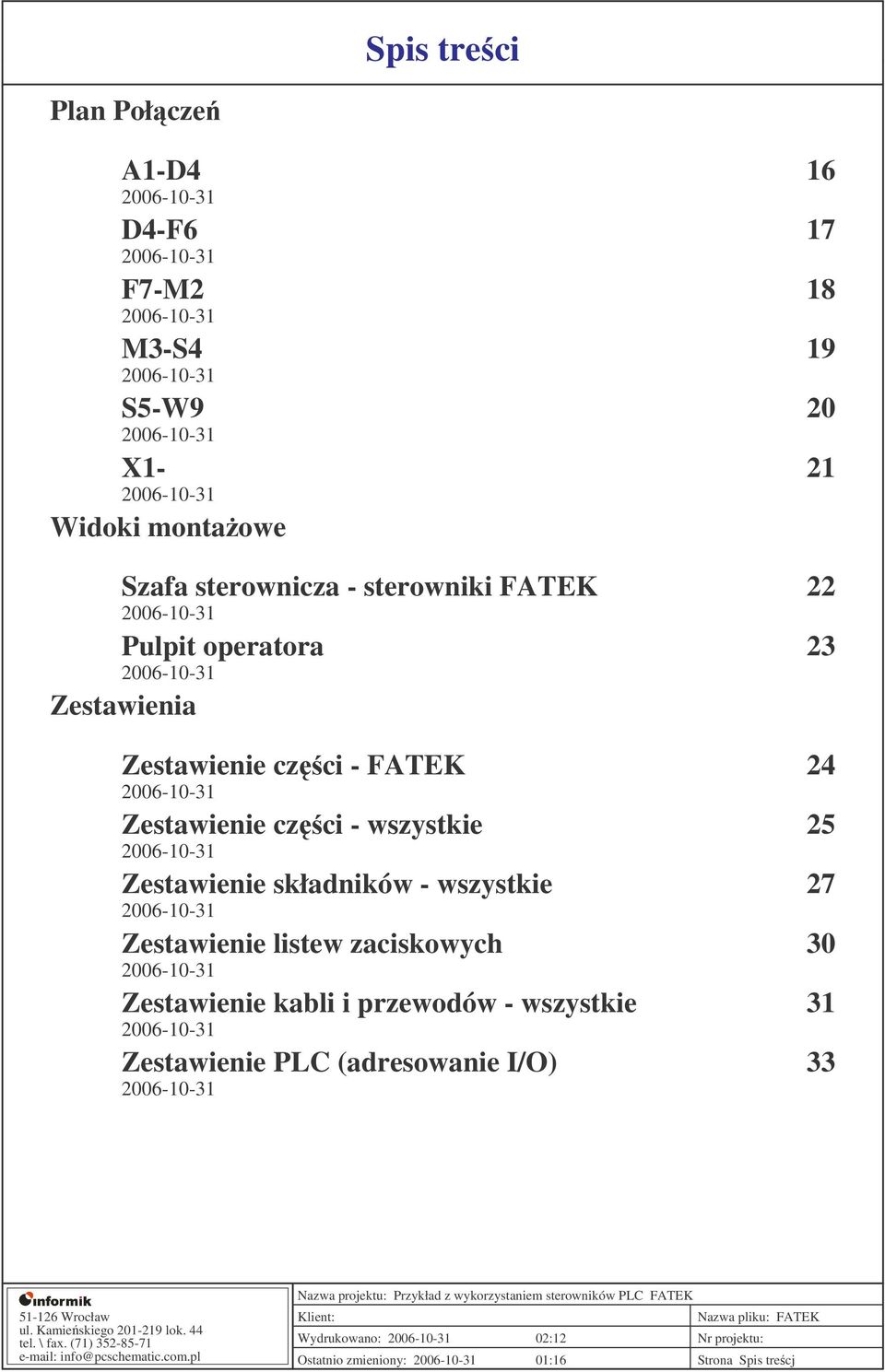 Spis treści

Plan Połączeń

A1-D4 16
2006-10-31
D4-F6 17
2006-10-31
F7-M2 18
2006-10-31
M3-S4 19
2006-10-31
S5-W9 20
2006-10-31
X1- 21
2006-10-31

Widoki montażowe

Szafa sterownicza - sterowniki FATEK 22
2006-10-31
Pulpit operatora 23
2006-10-31

Zestawienia

Zestawienie części - FATEK 24
2006-10-31
Zestawienie części - wszystkie 25
2006-10-31
Zestawienie składników - wszystkie 27
2006-10-31
Zestawienie listew zaciskowych 30
2006-10-31
Zestawienie kabli i przewodów - wszystkie 31
2006-10-31
Zestawienie PLC (adresowanie I/O) 33
2006-10-31

informik
51-126 Wrocław
ul. Kamieńskiego 201-219 lok. 44
tel. \ fax. (71) 352-85-71
e-mail: info@pcschematic.com.pl

Nazwa projektu: Przykład z wykorzystaniem sterowników PLC FATEK
Klient:
Nazwa pliku: FATEK
Wydrukowano: 2006-10-31 02:12
Nr projektu:
Ostatnio zmieniony: 2006-10-31 01:16
Strona Spis treścj